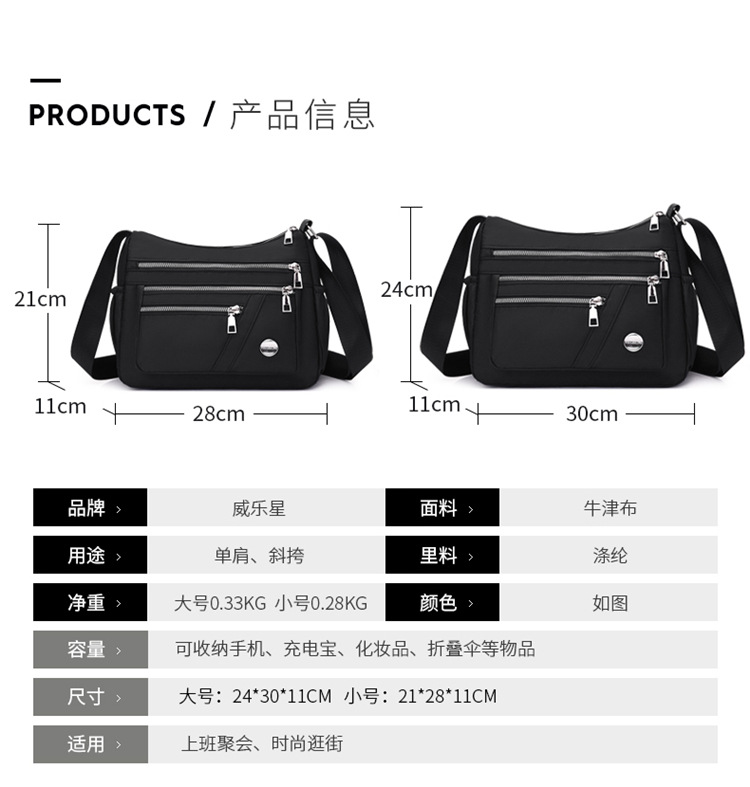 PRODUCTS / 产品信息

21cm

11cm

28cm

24cm

11cm

30cm

品牌 › 威乐星 面料 › 牛津布

用途 › 单肩、斜挎 里料 › 涤纶

净重 › 大号0.33KG 小号0.28KG 颜色 › 如图

容量 › 可收纳手机、充电宝、化妆品、折叠伞等物品

尺寸 › 大号：24*30*11CM 小号：21*28*11CM

适用 › 上班聚会、时尚逛街